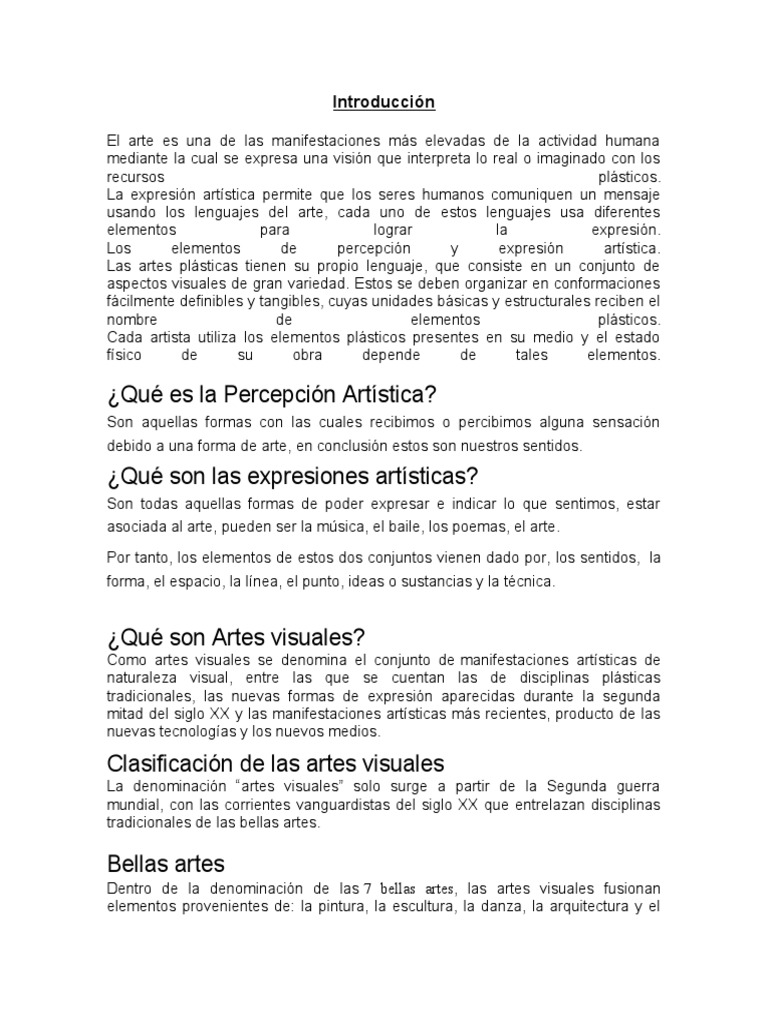 Introducción

El arte es una de las manifestaciones más elevadas de la actividad humana mediante la cual se expresa una visión que interpreta lo real o imaginado con los recursos plásticos.
La expresión artística permite que los seres humanos comuniquen un mensaje usando los lenguajes del arte, cada uno de estos lenguajes usa diferentes elementos para lograr la expresión.
Los elementos de percepción y expresión artística.
Las artes plásticas tienen su propio lenguaje, que consiste en un conjunto de aspectos visuales de gran variedad. Estos se deben organizar en conformaciones fácilmente definibles y tangibles, cuyas unidades básicas y estructurales reciben el nombre de elementos plásticos.
Cada artista utiliza los elementos plásticos presentes en su medio y el estado físico de su obra depende de tales elementos.

¿Qué es la Percepción Artística?

Son aquellas formas con las cuales recibimos o percibimos alguna sensación debido a una forma de arte, en conclusión estos son nuestros sentidos.

¿Qué son las expresiones artísticas?

Son todas aquellas formas de poder expresar e indicar lo que sentimos, estar asociada al arte, pueden ser la música, el baile, los poemas, el arte.

Por tanto, los elementos de estos dos conjuntos vienen dado por, los sentidos, la forma, el espacio, la línea, el punto, ideas o sustancias y la técnica.

¿Qué son Artes visuales?

Como artes visuales se denomina el conjunto de manifestaciones artísticas de naturaleza visual, entre las que se cuentan las de disciplinas plásticas tradicionales, las nuevas formas de expresión aparecidas durante la segunda mitad del siglo XX y las manifestaciones artísticas más recientes, producto de las nuevas tecnologías y los nuevos medios.

Clasificación de las artes visuales

La denominación “artes visuales” solo surge a partir de la Segunda guerra mundial, con las corrientes vanguardistas del siglo XX que entrelazan disciplinas tradicionales de las bellas artes.

Bellas artes

Dentro de la denominación de las 7 bellas artes, las artes visuales fusionan elementos provenientes de: la pintura, la escultura, la danza, la arquitectura y el